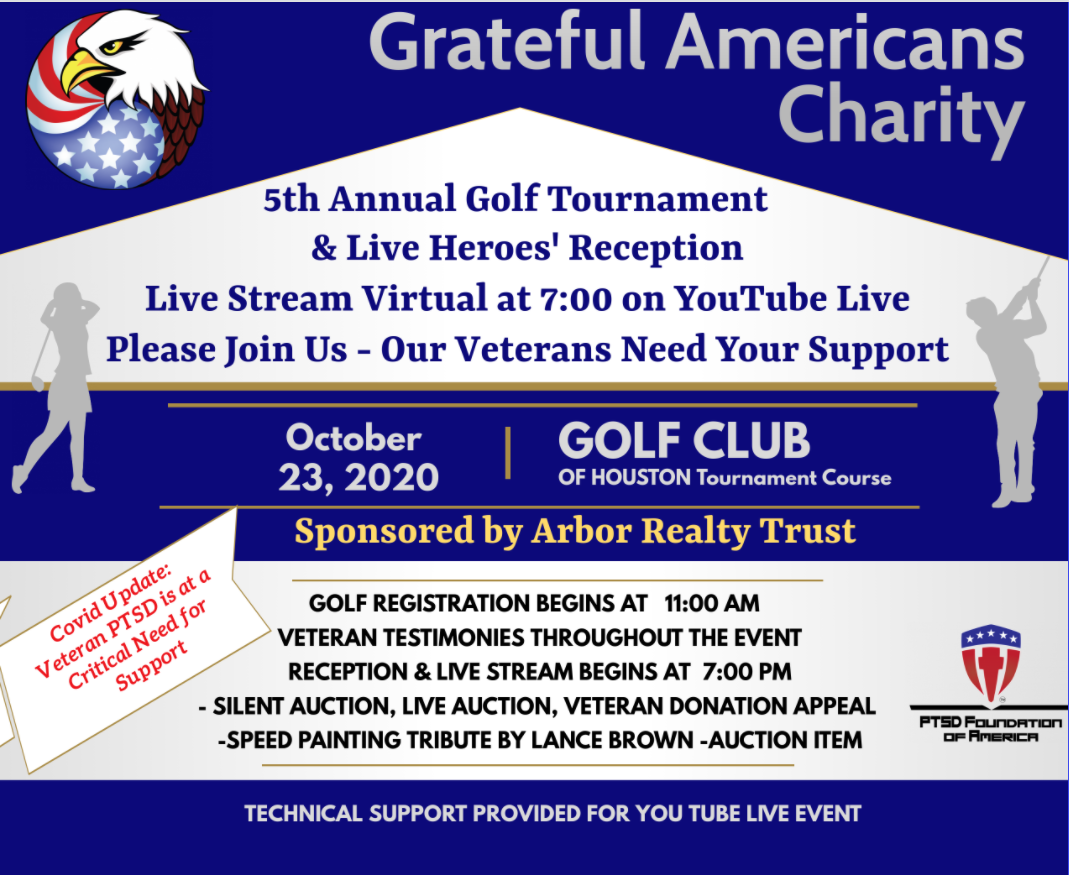 Grateful Americans Charity

5th Annual Golf Tournament
& Live Heroes' Reception
Live Stream Virtual at 7:00 on YouTube Live
Please Join Us - Our Veterans Need Your Support

October 23, 2020

GOLF CLUB
OF HOUSTON Tournament Course

Sponsored by Arbor Realty Trust

Covid Update: Veteran PTSD is at a Critical Need for Support

GOLF REGISTRATION BEGINS AT 11:00 AM
VETERAN TESTIMONIES THROUGHOUT THE EVENT
RECEPTION & LIVE STREAM BEGINS AT 7:00 PM
- SILENT AUCTION, LIVE AUCTION, VETERAN DONATION APPEAL
-SPEED PAINTING TRIBUTE BY LANCE BROWN -AUCTION ITEM

PTSD Foundation of America

TECHNICAL SUPPORT PROVIDED FOR YOU TUBE LIVE EVENT